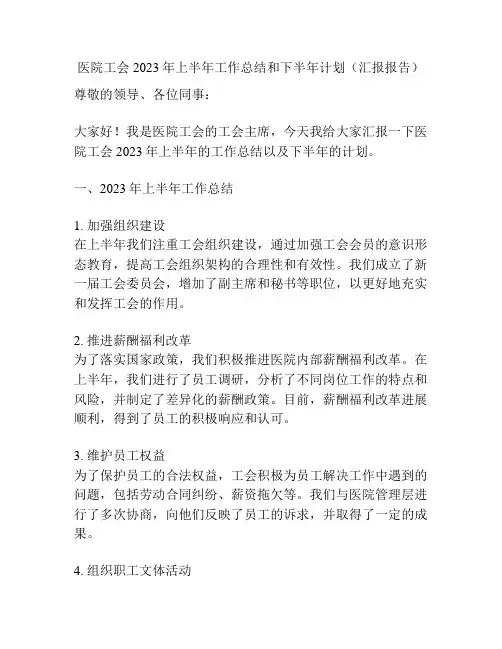 医院工会 2023 年上半年工作总结和下半年计划（汇报报告）

尊敬的领导、各位同事：

大家好！我是医院工会的工会主席，今天我给大家汇报一下医院工会 2023 年上半年的工作总结以及下半年的计划。

一、2023 年上半年工作总结

1. 加强组织建设
在上半年我们注重工会组织建设，通过加强工会会员的意识形态教育，提高工会组织架构的合理性和有效性。我们成立了新一届工会委员会，增加了副主席和秘书等职位，以更好地充实和发挥工会的作用。

2. 推进薪酬福利改革
为了落实国家政策，我们积极推进医院内部薪酬福利改革。在上半年，我们进行了员工调研，分析了不同岗位工作的特点和风险，并制定了差异化的薪酬政策。目前，薪酬福利改革进展顺利，得到了员工的积极响应和认可。

3. 维护员工权益
为了保护员工的合法权益，工会积极为员工解决工作中遇到的问题，包括劳动合同纠纷、薪资拖欠等。我们与医院管理层进行了多次协商，向他们反映了员工的诉求，并取得了一定的成果。

4. 组织职工文体活动